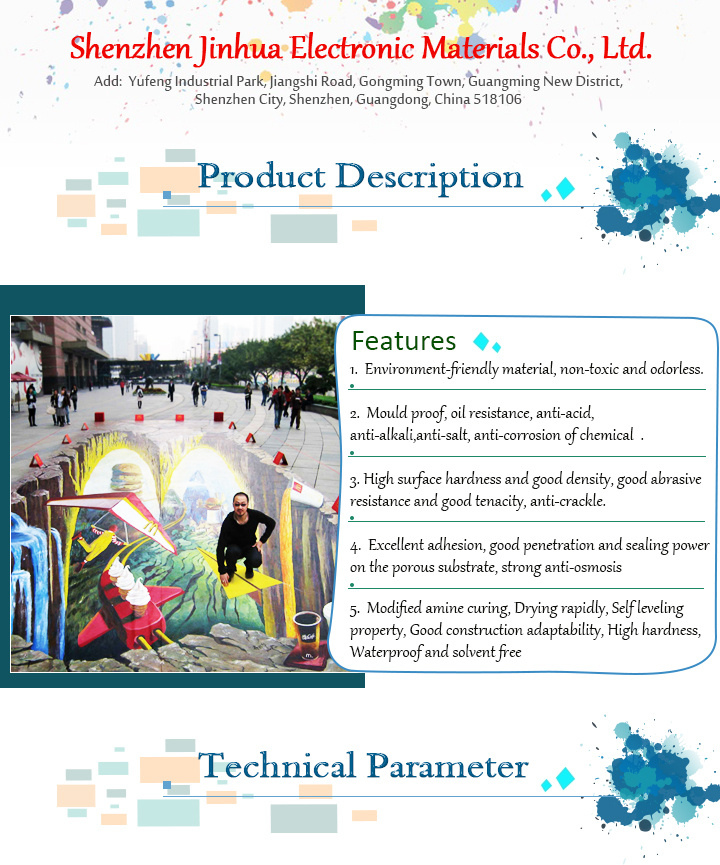 Shenzhen Jinhua Electronic Materials Co., Ltd.

Add: Yufeng Industrial Park, Jiangshi Road, Gongming Town, Guangming New District, Shenzhen City, Shenzhen, Guangdong, China 518106

Product Description

Features

1. Environment-friendly material, non-toxic and odorless.

2. Mould proof, oil resistance, anti-acid, anti-alkali,anti-salt, anti-corrosion of chemical .

3. High surface hardness and good density, good abrasive resistance and good tenacity, anti-crackle.

4. Excellent adhesion, good penetration and sealing power on the porous substrate, strong anti-osmosis

5. Modified amine curing, Drying rapidly, Self leveling property, Good construction adaptability, High hardness, Waterproof and solvent free

Technical Parameter